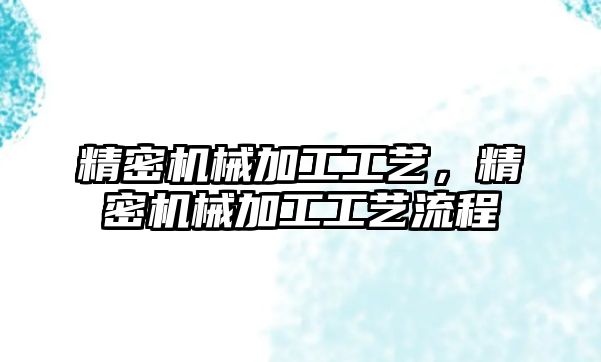 精密机械加工工艺，精密机械加工工艺流程